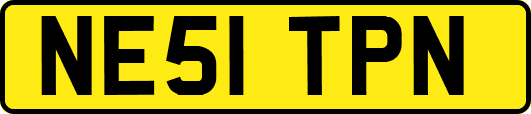 NE51 TPN